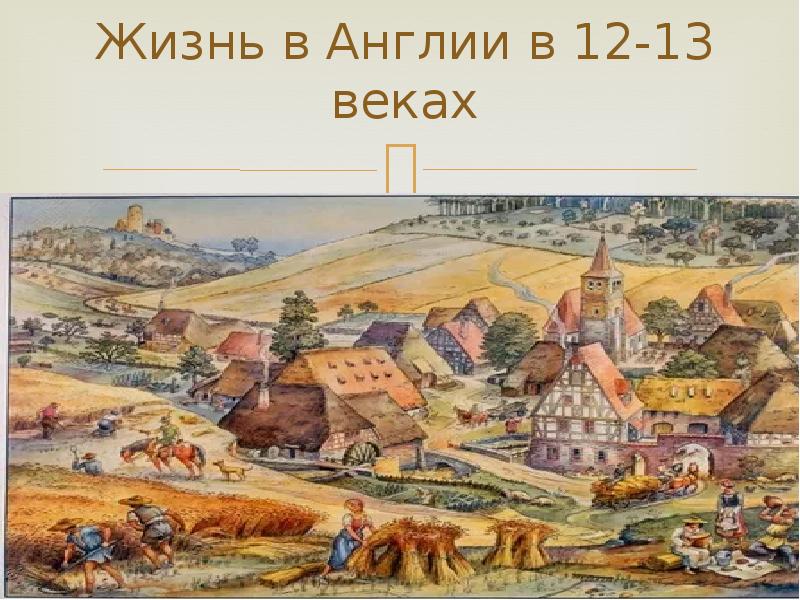 Жизнь в Англии в 12-13 веках